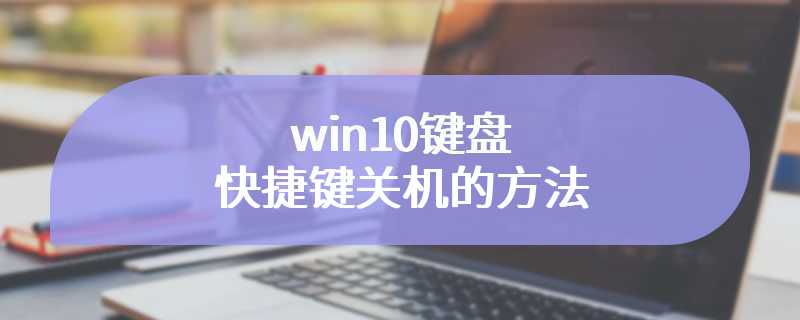 win10键盘
快捷键关机的方法